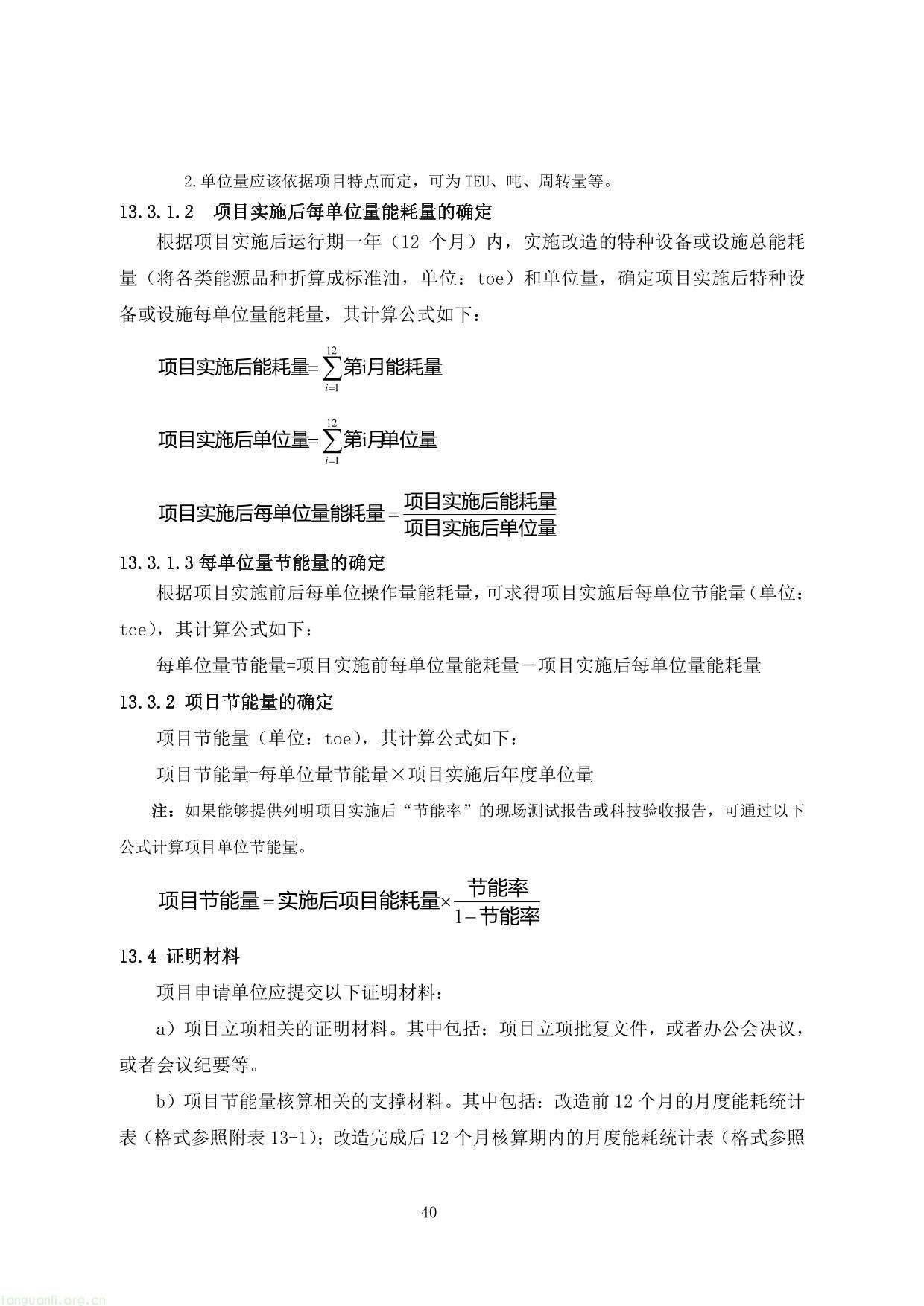 2.单位量应该依据项目特点而定，可为TEU、吨、周转量等。

13.3.1.2　项目实施后每单位量能耗量的确定

根据项目实施后运行期一年（12 个月）内，实施改造的特种设备或设施总能耗量（将各类能源品种折算成标准油，单位：toe）和单位量，确定项目实施后特种设备或设施每单位量能耗量，其计算公式如下：

$项目实施后能耗量=\sum_{i=1}^{12}第i月能耗量$

$项目实施后单位量=\sum_{i=1}^{12}第i月单位量$

$项目实施后每单位量能耗量=\frac{项目实施后能耗量}{项目实施后单位量}$

13.3.1.3 每单位量节能量的确定

根据项目实施前后每单位操作量能耗量，可求得项目实施后每单位节能量（单位：tce），其计算公式如下：

每单位量节能量=项目实施前每单位量能耗量－项目实施后每单位量能耗量

13.3.2 项目节能量的确定

项目节能量（单位：toe），其计算公式如下：

项目节能量=每单位量节能量×项目实施后年度单位量

注：如果能够提供列明项目实施后“节能率”的现场测试报告或科技验收报告，可通过以下公式计算项目单位节能量。

$项目节能量=实施后项目能耗量\times\frac{节能率}{1-节能率}$

13.4 证明材料

项目申请单位应提交以下证明材料：

a）项目立项相关的证明材料。其中包括：项目立项批复文件，或者办公会决议，或者会议纪要等。

b）项目节能量核算相关的支撑材料。其中包括：改造前 12 个月的月度能耗统计表（格式参照附表 13-1）；改造完成后 12 个月核算期内的月度能耗统计表（格式参照

40

tanguanli.org.cn